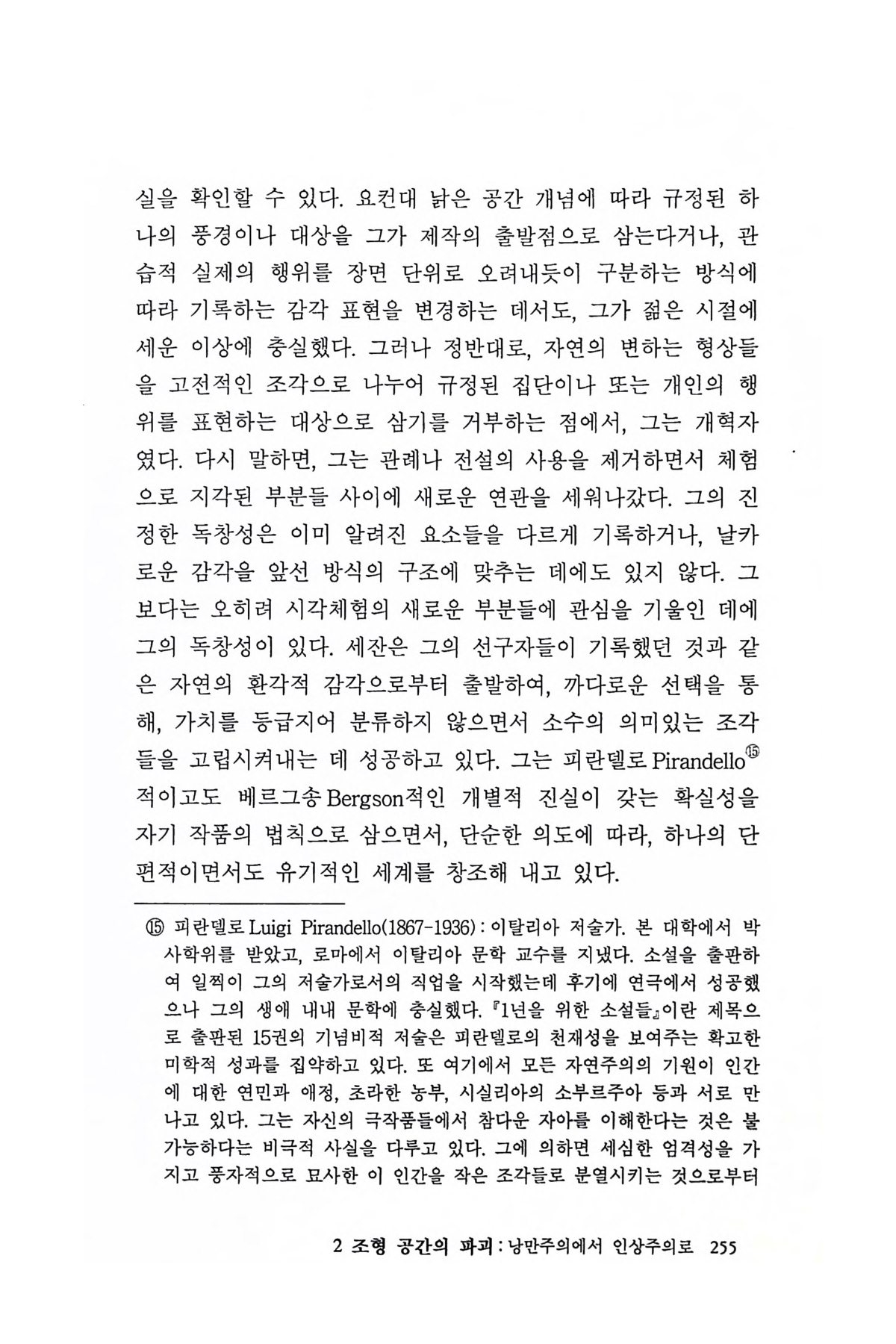 실을 확인할 수 있다. 요컨대 낡은 공간 개념에 따라 규정된 하나의 풍경이나 대상을 그가 제작의 출발점으로 삼는다거나, 관습적 실제의 행위를 장면 단위로 오려내듯이 구분하는 방식에 따라 기록하는 감각 표현을 변경하는 데서도, 그가 젊은 시절에 세운 이상에 충실했다. 그러나 정반대로, 자연의 변하는 형상들을 고전적인 조각으로 나누어 규정된 집단이나 또는 개인의 행위를 표현하는 대상으로 삼기를 거부하는 점에서, 그는 개혁자였다. 다시 말하면, 그는 관례나 전설의 사용을 제거하면서 체험으로 지각된 부분들 사이에 새로운 연관을 세워나갔다. 그의 진정한 독창성은 이미 알려진 요소들을 다르게 기록하거나, 날카로운 감각을 앞선 방식의 구조에 맞추는 데에도 있지 않다. 그보다는 오히려 시각체험의 새로운 부분들에 관심을 기울인 데에 그의 독창성이 있다. 세잔은 그의 선구자들이 기록했던 것과 같은 자연의 환각적 감각으로부터 출발하여, 까다로운 선택을 통해, 가치를 등급지어 분류하지 않으면서 소수의 의미있는 조각들을 고립시켜내는 데 성공하고 있다. 그는 피란델로 Pirandello⑮적이고도 베르그송 Bergson적인 개별적 진실이 갖는 확실성을 자기 작품의 법칙으로 삼으면서, 단순한 의도에 따라, 하나의 단편적이면서도 유기적인 세계를 창조해 내고 있다.

⑮ 피란델로 Luigi Pirandello(1867-1936) : 이탈리아 저술가. 본 대학에서 박사학위를 받았고, 로마에서 이탈리아 문학 교수를 지냈다. 소설을 출판하여 일찍이 그의 저술가로서의 직업을 시작했는데 후기에 연극에서 성공했으나 그의 생애 내내 문학에 충실했다. 『1년을 위한 소설들』이란 제목으로 출판된 15권의 기념비적 저술은 피란델로의 천재성을 보여주는 확고한 미학적 성과를 집약하고 있다. 또 여기에서 모든 자연주의의 기원이 인간에 대한 연민과 애정, 초라한 농부, 시실리아의 소부르주아 등과 서로 만나고 있다. 그는 자신의 극작품들에서 참다운 자아를 이해한다는 것은 불가능하다는 비극적 사실을 다루고 있다. 그에 의하면 세심한 엄격성을 가지고 풍자적으로 묘사한 이 인간을 작은 조각들로 분열시키는 것으로부터

2 조형 공간의 파괴 : 낭만주의에서 인상주의로 255